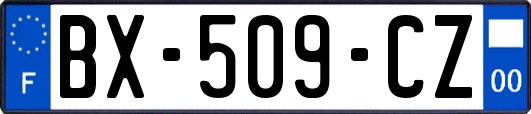 F
BX-509-CZ
00